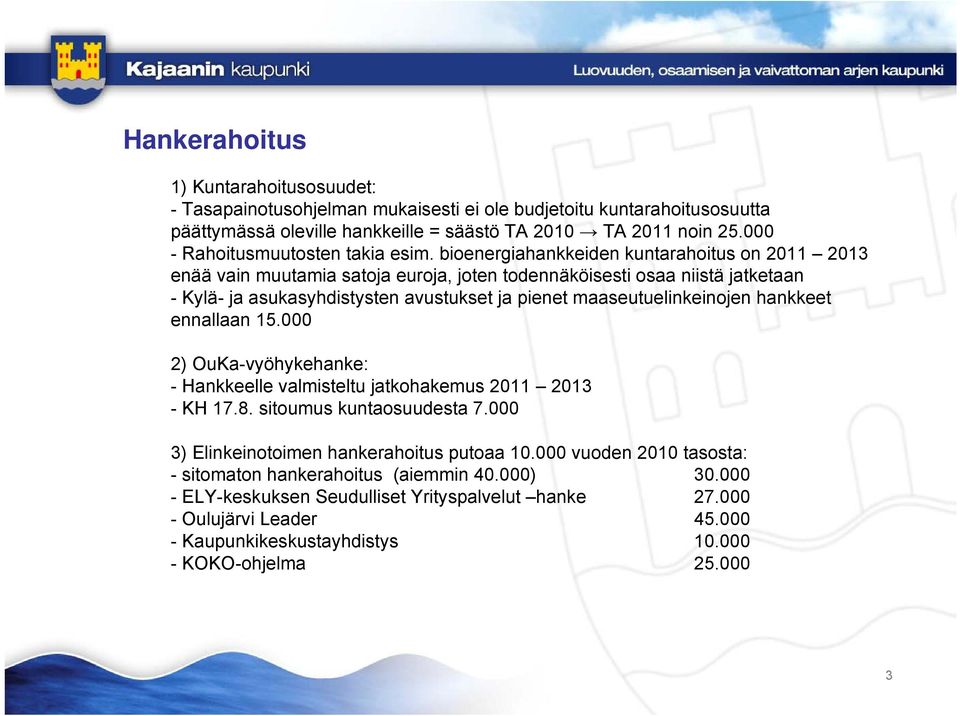 Kajaanin kaupunki

Luovuuden, osaamisen ja vaivattoman arjen kaupunki

Hankerahoitus

1) Kuntarahoitusosuudet:
- Tasapainotusohjelman mukaisesti ei ole budjetoitu kuntarahoitusosuutta päättymässä oleville hankkeille = säästö TA 2010 → TA 2011 noin 25.000
- Rahoitusmuutosten takia esim. bioenergiahankkeiden kuntarahoitus on 2011 – 2013 enää vain muutamia satoja euroja, joten todennäköisesti osaa niistä jatketaan
- Kylä- ja asukasyhdistysten avustukset ja pienet maaseutuelinkeinojen hankkeet ennallaan 15.000

2) OuKa-vyöhykehanke:
- Hankkeelle valmisteltu jatkohakemus 2011 – 2013
- KH 17.8. sitoumus kuntaosuudesta 7.000

3) Elinkeinotoimen hankerahoitus putoaa 10.000 vuoden 2010 tasosta:
- sitomaton hankerahoitus (aiemmin 40.000) 30.000
- ELY-keskuksen Seudulliset Yrityspalvelut –hanke 27.000
- Oulujärvi Leader 45.000
- Kaupunkikeskustayhdistys 10.000
- KOKO-ohjelma 25.000

3